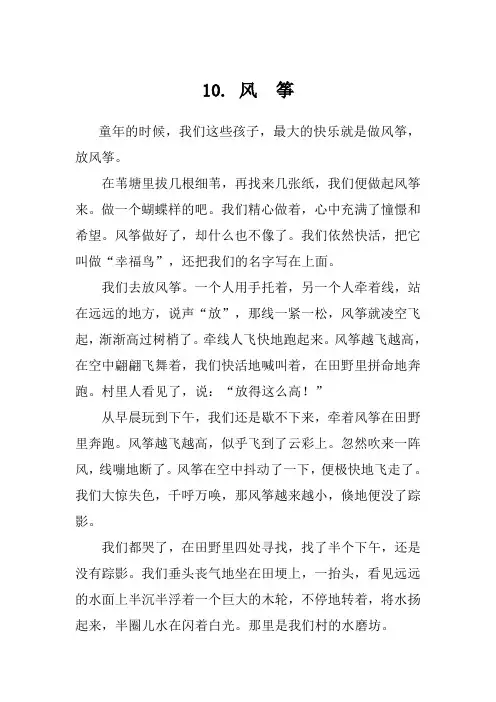 10. 风　筝

童年的时候，我们这些孩子，最大的快乐就是做风筝，放风筝。

在苇塘里拔几根细苇，再找来几张纸，我们便做起风筝来。做一个蝴蝶样的吧。我们精心做着，心中充满了憧憬和希望。风筝做好了，却什么也不像了。我们依然快活，把它叫做“幸福鸟”，还把我们的名字写在上面。

我们去放风筝。一个人用手托着，另一个人牵着线，站在远远的地方，说声“放”，那线一紧一松，风筝就凌空飞起，渐渐高过树梢了。牵线人飞快地跑起来。风筝越飞越高，在空中翩翩飞舞着，我们快活地喊叫着，在田野里拼命地奔跑。村里人看见了，说：“放得这么高！”

从早晨玩到下午，我们还是歇不下来，牵着风筝在田野里奔跑。风筝越飞越高，似乎飞到了云彩上。忽然吹来一阵风，线嘣地断了。风筝在空中抖动了一下，便极快地飞走了。我们大惊失色，千呼万唤，那风筝越来越小，倏地便没了踪影。

我们都哭了，在田野里四处寻找，找了半个下午，还是没有踪影。我们垂头丧气地坐在田埂上，一抬头，看见远远的水面上半沉半浮着一个巨大的木轮，不停地转着，将水扬起来，半圈儿水在闪着白光。那里是我们村的水磨坊。